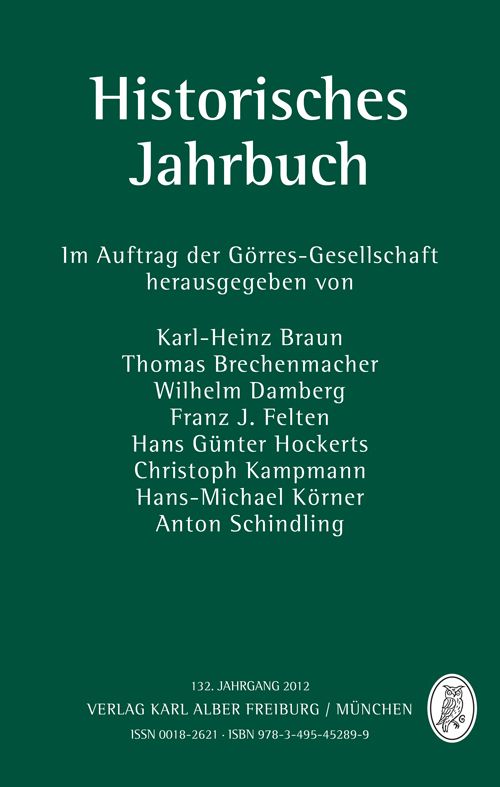 Historisches Jahrbuch

Im Auftrag der Görres-Gesellschaft herausgegeben von

Karl-Heinz Braun
Thomas Brechenmacher
Wilhelm Damberg
Franz J. Felten
Hans Günter Hockerts
Christoph Kampmann
Hans-Michael Körner
Anton Schindling

132. JAHRGANG 2012
VERLAG KARL ALBER FREIBURG / MÜNCHEN
ISSN 0018-2621 · ISBN 978-3-495-45289-9